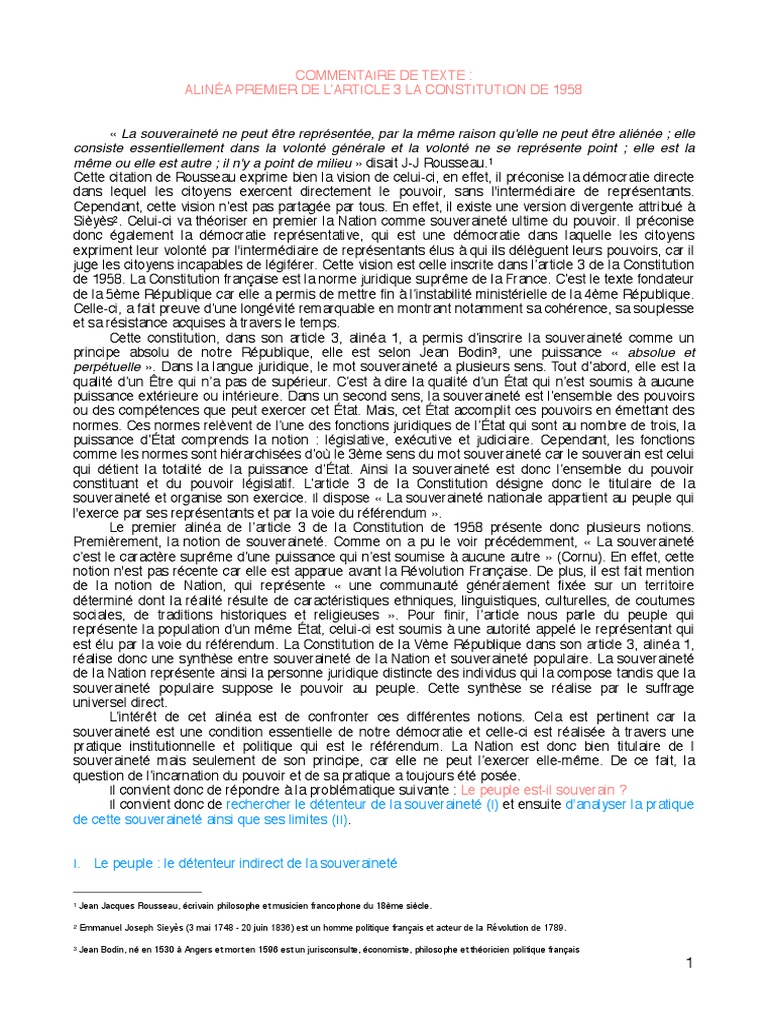 COMMENTAIRE DE TEXTE :
ALINÉA PREMIER DE L'ARTICLE 3 LA CONSTITUTION DE 1958

« La souveraineté ne peut être représentée, par la même raison qu'elle ne peut être aliénée ; elle consiste essentiellement dans la volonté générale et la volonté ne se représente point ; elle est la même ou elle est autre ; il n'y a point de milieu » disait J-J Rousseau.¹
Cette citation de Rousseau exprime bien la vision de celui-ci, en effet, il préconise la démocratie directe dans lequel les citoyens exercent directement le pouvoir, sans l'intermédiaire de représentants. Cependant, cette vision n'est pas partagée par tous. En effet, il existe une version divergente attribué à Siéyès². Celui-ci va théoriser en premier la Nation comme souveraineté ultime du pouvoir. Il préconise donc également la démocratie représentative, qui est une démocratie dans laquelle les citoyens expriment leur volonté par l'intermédiaire de représentants élus à qui ils délèguent leurs pouvoirs, car il juge les citoyens incapables de légiférer. Cette vision est celle inscrite dans l'article 3 de la Constitution de 1958. La Constitution française est la norme juridique suprême de la France. C'est le texte fondateur de la 5ème République car elle a permis de mettre fin à l'instabilité ministérielle de la 4ème République. Celle-ci, a fait preuve d'une longévité remarquable en montrant notamment sa cohérence, sa souplesse et sa résistance acquises à travers le temps.
Cette constitution, dans son article 3, alinéa 1, a permis d'inscrire la souveraineté comme un principe absolu de notre République, elle est selon Jean Bodin³, une puissance « absolue et perpétuelle ». Dans la langue juridique, le mot souveraineté a plusieurs sens. Tout d'abord, elle est la qualité d'un Être qui n'a pas de supérieur. C'est à dire la qualité d'un État qui n'est soumis à aucune puissance extérieure ou intérieure. Dans un second sens, la souveraineté est l'ensemble des pouvoirs ou des compétences que peut exercer cet État. Mais, cet État accomplit ces pouvoirs en émettant des normes. Ces normes relèvent de l'une des fonctions juridiques de l'État qui sont au nombre de trois, la puissance d'État comprends la notion : législative, exécutive et judiciaire. Cependant, les fonctions comme les normes sont hiérarchisées d'où le 3ème sens du mot souveraineté car le souverain est celui qui détient la totalité de la puissance d'État. Ainsi la souveraineté est donc l'ensemble du pouvoir constituant et du pouvoir législatif. L'article 3 de la Constitution désigne donc le titulaire de la souveraineté et organise son exercice. Il dispose « La souveraineté nationale appartient au peuple qui l'exerce par ses représentants et par la voie du référendum ».
Le premier alinéa de l'article 3 de la Constitution de 1958 présente donc plusieurs notions. Premièrement, la notion de souveraineté. Comme on a pu le voir précédemment, « La souveraineté c'est le caractère suprême d'une puissance qui n'est soumise à aucune autre » (Cornu). En effet, cette notion n'est pas récente car elle est apparue avant la Révolution Française. De plus, il est fait mention de la notion de Nation, qui représente « une communauté généralement fixée sur un territoire déterminé dont la réalité résulte de caractéristiques ethniques, linguistiques, culturelles, de coutumes sociales, de traditions historiques et religieuses ». Pour finir, l'article nous parle du peuple qui représente la population d'un même État, celui-ci est soumis à une autorité appelé le représentant qui est élu par la voie du référendum. La Constitution de la Vème République dans son article 3, alinéa 1, réalise donc une synthèse entre souveraineté de la Nation et souveraineté populaire. La souveraineté de la Nation représente ainsi la personne juridique distincte des individus qui la compose tandis que la souveraineté populaire suppose le pouvoir au peuple. Cette synthèse se réalise par le suffrage universel direct.
L'intérêt de cet alinéa est de confronter ces différentes notions. Cela est pertinent car la souveraineté est une condition essentielle de notre démocratie et celle-ci est réalisée à travers une pratique institutionnelle et politique qui est le référendum. La Nation est donc bien titulaire de l souveraineté mais seulement de son principe, car elle ne peut l'exercer elle-même. De ce fait, la question de l'incarnation du pouvoir et de sa pratique a toujours été posée.
Il convient donc de répondre à la problématique suivante : Le peuple est-il souverain ?
Il convient donc de rechercher le détenteur de la souveraineté (I) et ensuite d'analyser la pratique de cette souveraineté ainsi que ses limites (II).

I. Le peuple : le détenteur indirect de la souveraineté

¹ Jean Jacques Rousseau, écrivain philosophe et musicien francophone du 18ème siècle.
² Emmanuel Joseph Sieyès (3 mai 1748 - 20 juin 1836) est un homme politique français et acteur de la Révolution de 1789.
³ Jean Bodin, né en 1530 à Angers et mort en 1596 est un jurisconsulte, économiste, philosophe et théoricien politique français

1